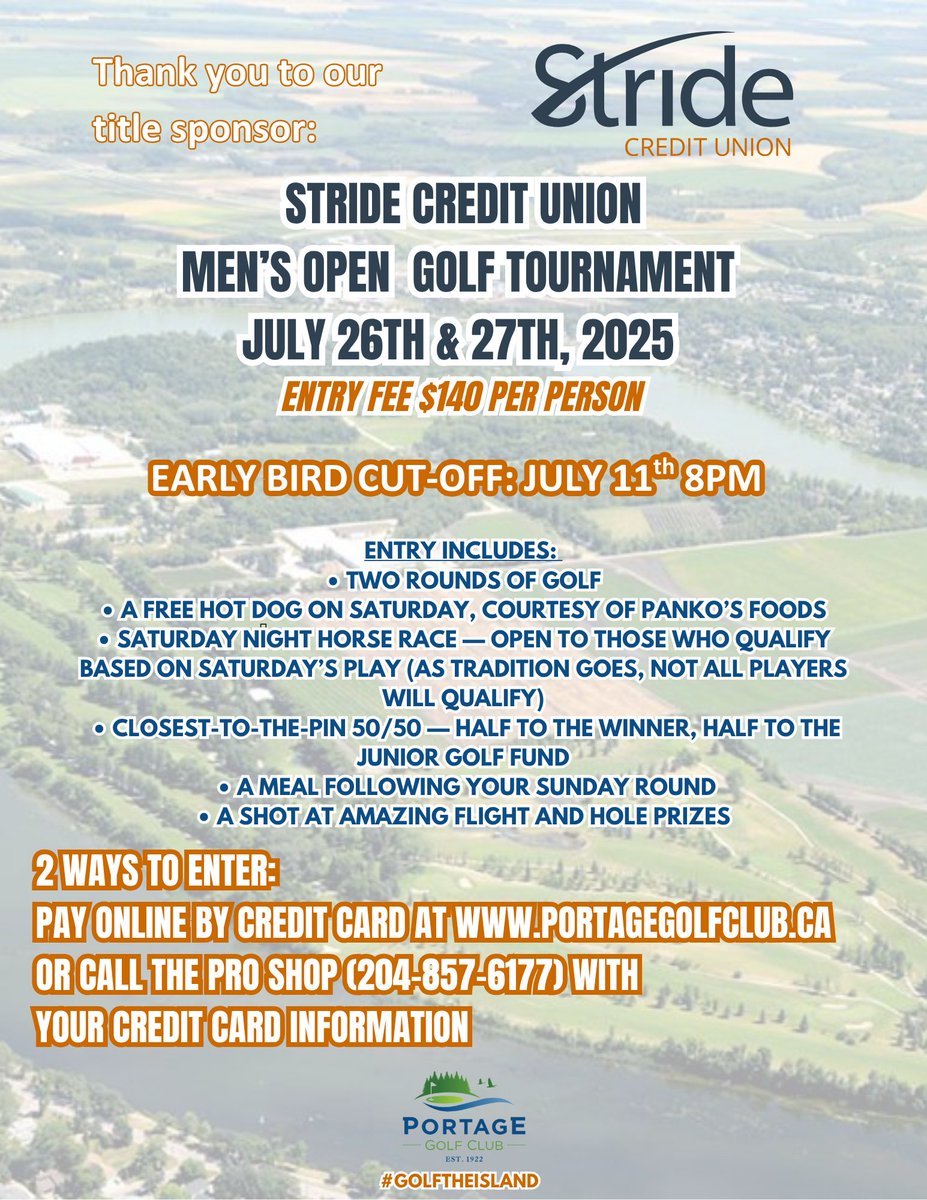 Thank you to our title sponsor:

Stride
CREDIT UNION

STRIDE CREDIT UNION
MEN'S OPEN GOLF TOURNAMENT
JULY 26TH & 27TH, 2025

ENTRY FEE $140 PER PERSON

EARLY BIRD CUT-OFF: JULY 11$^{th}$ 8PM

ENTRY INCLUDES:
• TWO ROUNDS OF GOLF
• A FREE HOT DOG ON SATURDAY, COURTESY OF PANKO'S FOODS
• SATURDAY NIGHT HORSE RACE — OPEN TO THOSE WHO QUALIFY BASED ON SATURDAY'S PLAY (AS TRADITION GOES, NOT ALL PLAYERS WILL QUALIFY)
• CLOSEST-TO-THE-PIN 50/50 — HALF TO THE WINNER, HALF TO THE JUNIOR GOLF FUND
• A MEAL FOLLOWING YOUR SUNDAY ROUND
• A SHOT AT AMAZING FLIGHT AND HOLE PRIZES

2 WAYS TO ENTER:
PAY ONLINE BY CREDIT CARD AT WWW.PORTAGEGOLFCLUB.CA
OR CALL THE PRO SHOP (204-857-6177) WITH YOUR CREDIT CARD INFORMATION

PORTAGE
GOLF CLUB
EST. 1922

#GOLFTHEISLAND